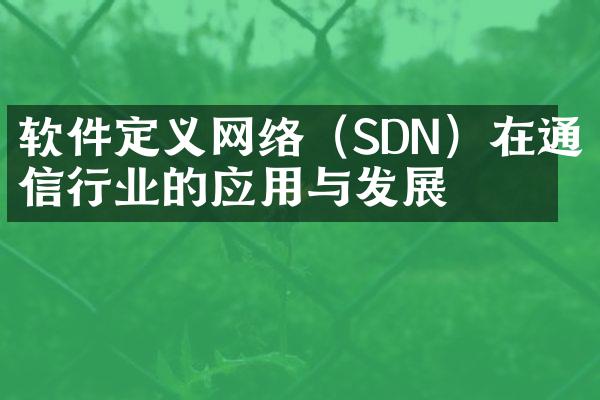 软件定义网络（SDN）在通信行业的应用与发展